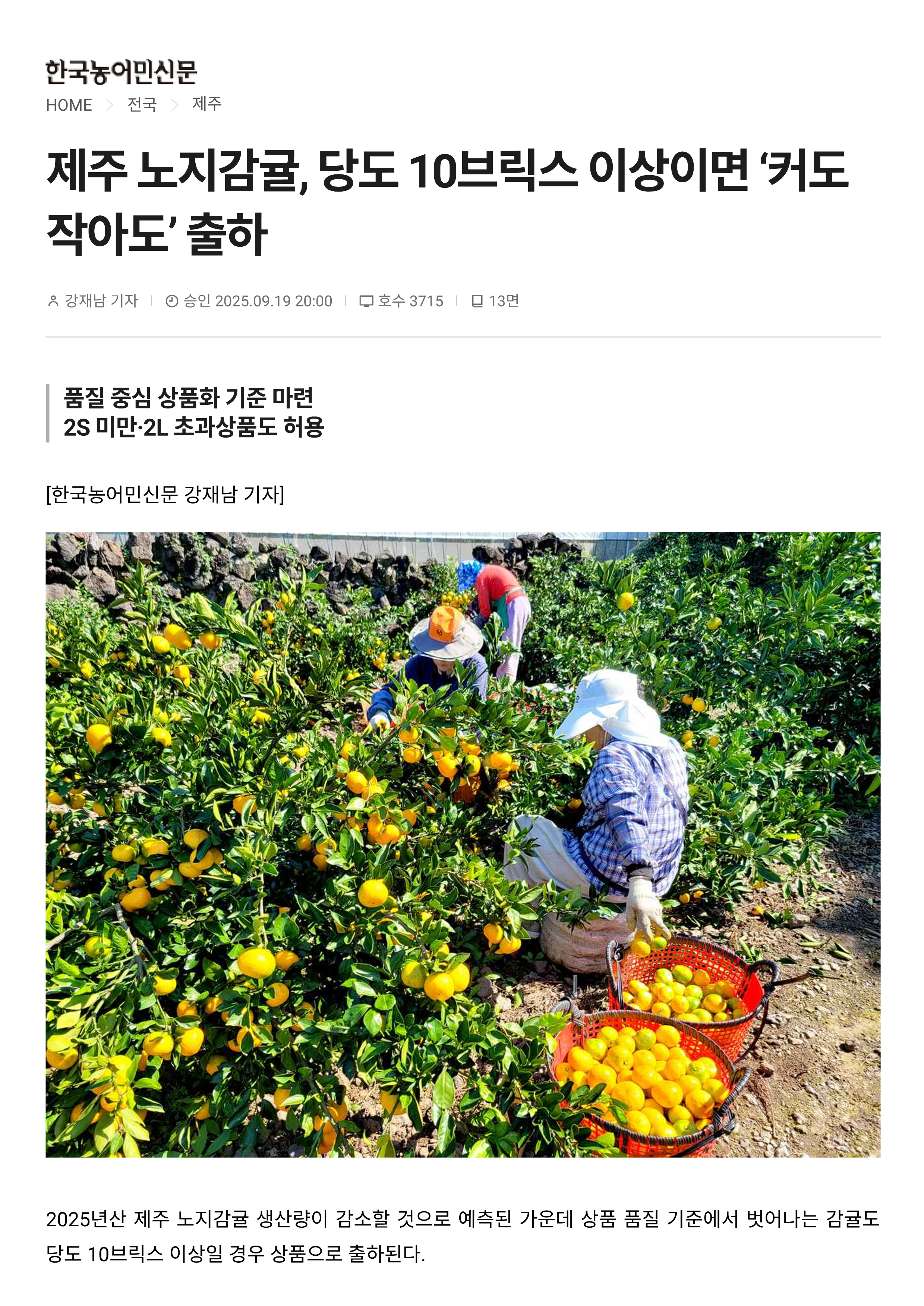 한국농어민신문

HOME > 전국 > 제주

제주 노지감귤, 당도 10브릭스 이상이면 ‘커도 작아도’ 출하

강재남 기자 | 승인 2025.09.19 20:00 | 호수 3715 | 13면

품질 중심 상품화 기준 마련
2S 미만·2L 초과상품도 허용

[한국농어민신문 강재남 기자]

2025년산 제주 노지감귤 생산량이 감소할 것으로 예측된 가운데 상품 품질 기준에서 벗어나는 감귤도 당도 10브릭스 이상일 경우 상품으로 출하된다.